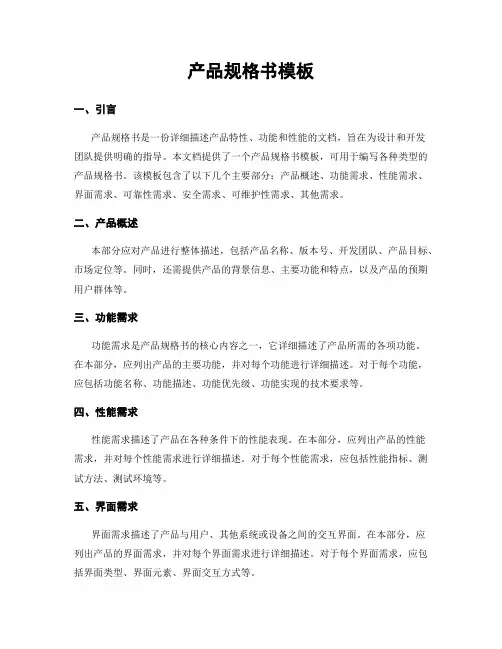 产品规格书模板

一、引言

产品规格书是一份详细描述产品特性、功能和性能的文档，旨在为设计和开发团队提供明确的指导。本文档提供了一个产品规格书模板，可用于编写各种类型的产品规格书。该模板包含了以下几个主要部分：产品概述、功能需求、性能需求、界面需求、可靠性需求、安全需求、可维护性需求、其他需求。

二、产品概述

本部分应对产品进行整体描述，包括产品名称、版本号、开发团队、产品目标、市场定位等。同时，还需提供产品的背景信息、主要功能和特点，以及产品的预期用户群体等。

三、功能需求

功能需求是产品规格书的核心内容之一，它详细描述了产品所需的各项功能。在本部分，应列出产品的主要功能，并对每个功能进行详细描述。对于每个功能，应包括功能名称、功能描述、功能优先级、功能实现的技术要求等。

四、性能需求

性能需求描述了产品在各种条件下的性能表现。在本部分，应列出产品的性能需求，并对每个性能需求进行详细描述。对于每个性能需求，应包括性能指标、测试方法、测试环境等。

五、界面需求

界面需求描述了产品与用户、其他系统或设备之间的交互界面。在本部分，应列出产品的界面需求，并对每个界面需求进行详细描述。对于每个界面需求，应包括界面类型、界面元素、界面交互方式等。